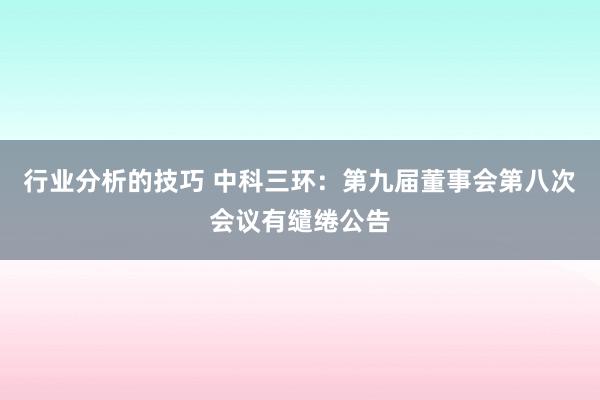 行业分析的技巧 中科三环：第九届董事会第八次会议有缱绻公告